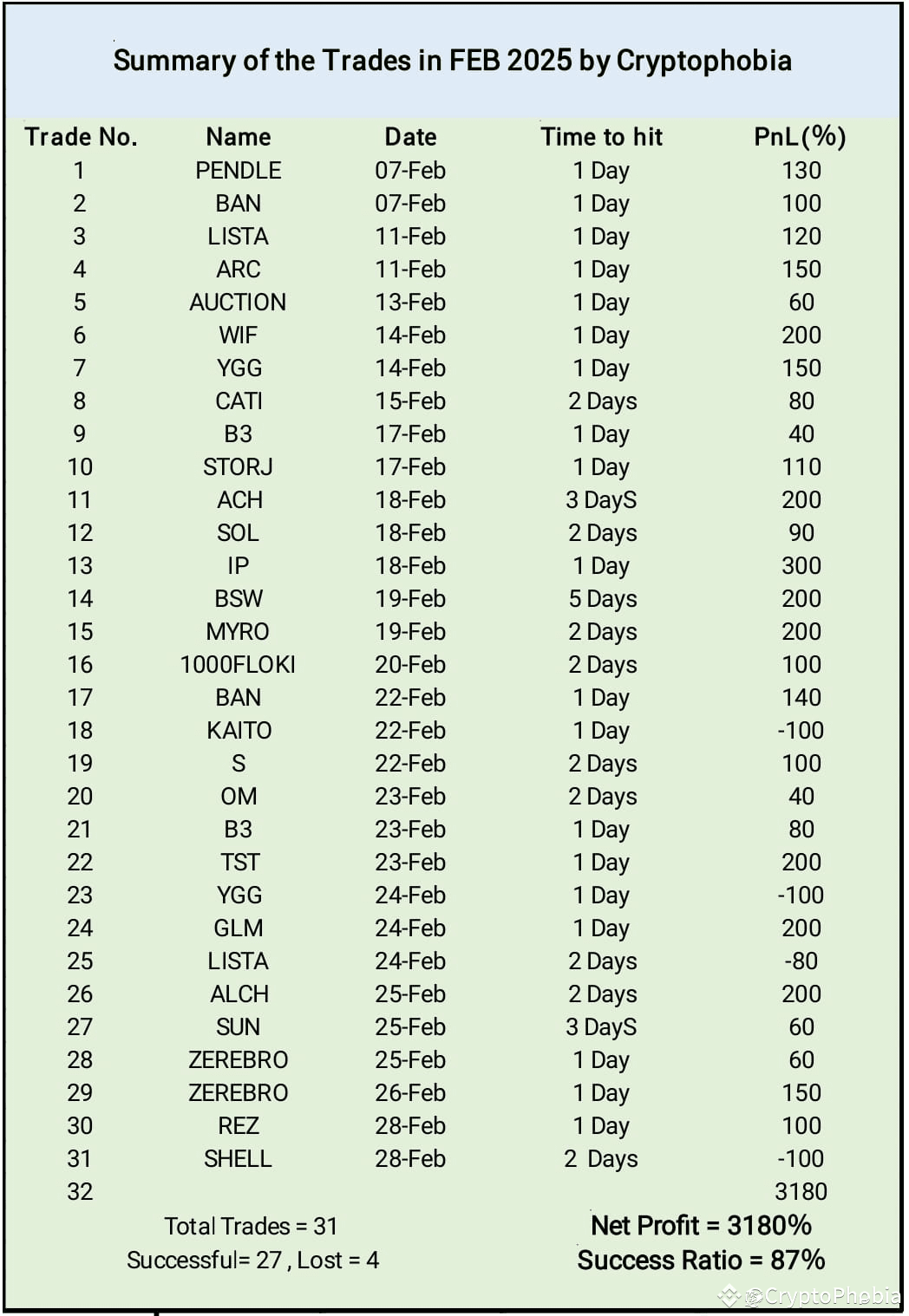 Summary of the Trades in FEB 2025 by Cryptophobia

| Trade No. | Name | Date | Time to hit | PnL(%) |
|---|---|---|---|---|
| 1 | PENDLE | 07-Feb | 1 Day | 130 |
| 2 | BAN | 07-Feb | 1 Day | 100 |
| 3 | LISTA | 11-Feb | 1 Day | 120 |
| 4 | ARC | 11-Feb | 1 Day | 150 |
| 5 | AUCTION | 13-Feb | 1 Day | 60 |
| 6 | WIF | 14-Feb | 1 Day | 200 |
| 7 | YGG | 14-Feb | 1 Day | 150 |
| 8 | CATI | 15-Feb | 2 Days | 80 |
| 9 | B3 | 17-Feb | 1 Day | 40 |
| 10 | STORJ | 17-Feb | 1 Day | 110 |
| 11 | ACH | 18-Feb | 3 DayS | 200 |
| 12 | SOL | 18-Feb | 2 Days | 90 |
| 13 | IP | 18-Feb | 1 Day | 300 |
| 14 | BSW | 19-Feb | 5 Days | 200 |
| 15 | MYRO | 19-Feb | 2 Days | 200 |
| 16 | 1000FLOKI | 20-Feb | 2 Days | 100 |
| 17 | BAN | 22-Feb | 1 Day | 140 |
| 18 | KAITO | 22-Feb | 1 Day | -100 |
| 19 | S | 22-Feb | 2 Days | 100 |
| 20 | OM | 23-Feb | 2 Days | 40 |
| 21 | B3 | 23-Feb | 1 Day | 80 |
| 22 | TST | 23-Feb | 1 Day | 200 |
| 23 | YGG | 24-Feb | 1 Day | -100 |
| 24 | GLM | 24-Feb | 1 Day | 200 |
| 25 | LISTA | 24-Feb | 2 Days | -80 |
| 26 | ALCH | 25-Feb | 2 Days | 200 |
| 27 | SUN | 25-Feb | 3 DayS | 60 |
| 28 | ZEREBRO | 25-Feb | 1 Day | 60 |
| 29 | ZEREBRO | 26-Feb | 1 Day | 150 |
| 30 | REZ | 28-Feb | 1 Day | 100 |
| 31 | SHELL | 28-Feb | 2 Days | -100 |
| 32 | | | | 3180 |

Total Trades = 31
Successful= 27 , Lost = 4

Net Profit = 3180%
Success Ratio = 87%

CryptoPhobia